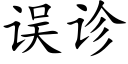 误诊